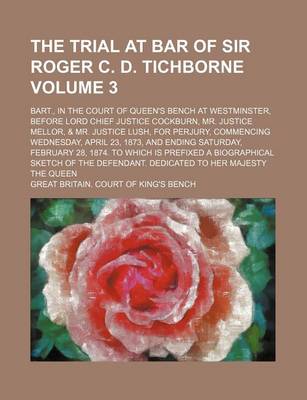 THE TRIAL AT BAR OF SIR ROGER C. D. TICHBORNE VOLUME 3

BART., IN THE COURT OF QUEEN'S BENCH AT WESTMINSTER, BEFORE LORD CHIEF JUSTICE COCKBURN, MR. JUSTICE MELLOR, & MR. JUSTICE LUSH, FOR PERJURY, COMMENCING WEDNESDAY, APRIL 23, 1873, AND ENDING SATURDAY, FEBRUARY 28, 1874. TO WHICH IS PREFIXED A BIOGRAPHICAL SKETCH OF THE DEFENDANT. DEDICATED TO HER MAJESTY THE QUEEN

GREAT BRITAIN. COURT OF KING'S BENCH